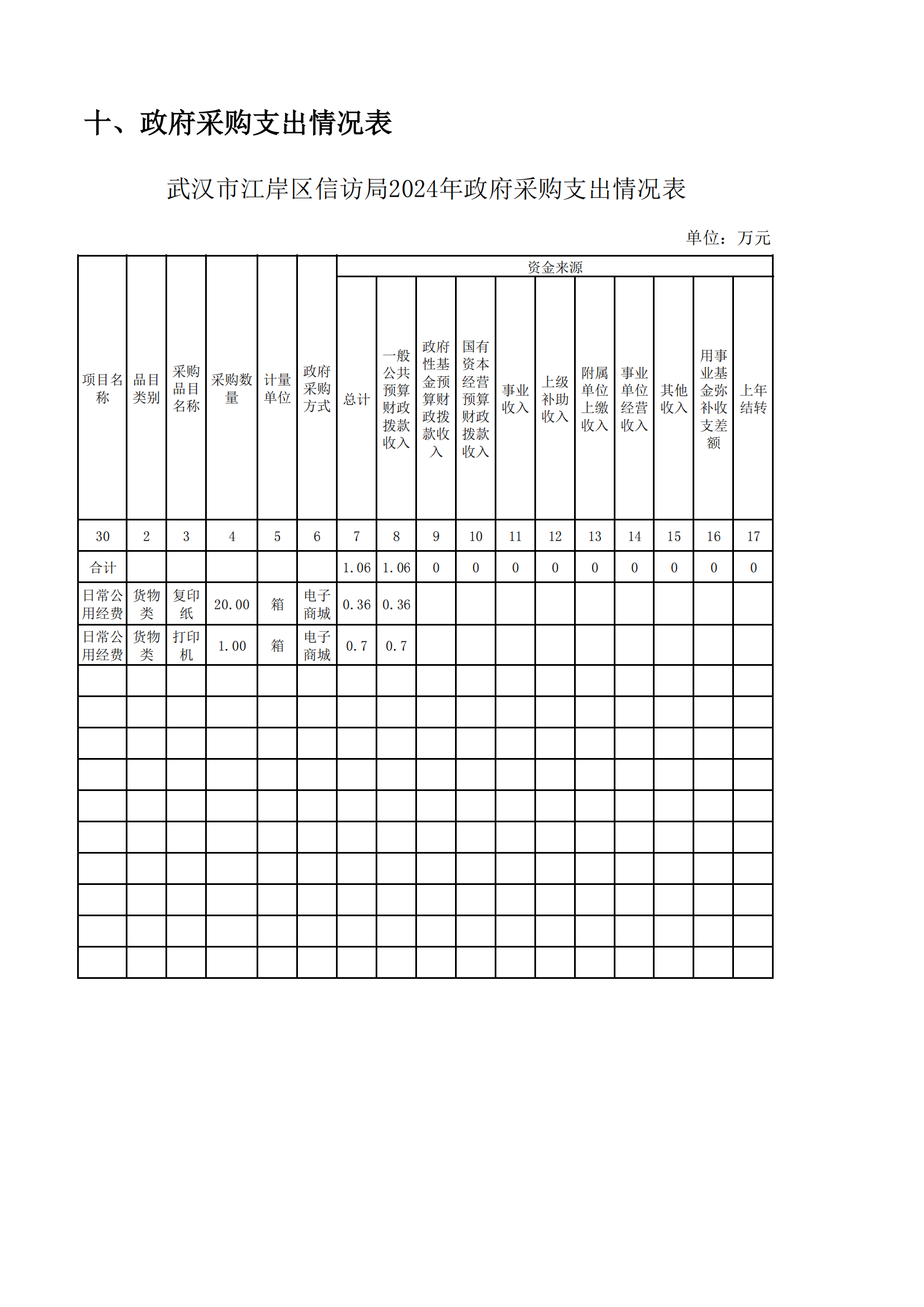 十、政府采购支出情况表

武汉市江岸区信访局2024年政府采购支出情况表

单位：万元

| 项目名称 | 品目类别 | 采购品目名称 | 采购数量 | 计量单位 | 政府采购方式 | 资金来源 | | | | | | | | | | |
|---|---|---|---|---|---|---|---|---|---|---|---|---|---|---|---|---|
| | | | | | | 总计 | 一般公共预算财政拨款收入 | 政府性基金预算财政拨款收入 | 国有资本经营预算财政拨款收入 | 事业收入 | 上级补助收入 | 附属单位上缴收入 | 事业单位经营收入 | 其他收入 | 用事业基金弥补收支差额 | 上年结转 |
| 30 | 2 | 3 | 4 | 5 | 6 | 7 | 8 | 9 | 10 | 11 | 12 | 13 | 14 | 15 | 16 | 17 |
| 合计 | | | | | | 1.06 | 1.06 | 0 | 0 | 0 | 0 | 0 | 0 | 0 | 0 | 0 |
| 日常公用经费 | 货物类 | 复印纸 | 20.00 | 箱 | 电子商城 | 0.36 | 0.36 | | | | | | | | | |
| 日常公用经费 | 货物类 | 打印机 | 1.00 | 箱 | 电子商城 | 0.7 | 0.7 | | | | | | | | | |
| | | | | | | | | | | | | | | | | |
| | | | | | | | | | | | | | | | | |
| | | | | | | | | | | | | | | | | |
| | | | | | | | | | | | | | | | | |
| | | | | | | | | | | | | | | | | |
| | | | | | | | | | | | | | | | | |
| | | | | | | | | | | | | | | | | |
| | | | | | | | | | | | | | | | | |
| | | | | | | | | | | | | | | | | |
| | | | | | | | | | | | | | | | | |